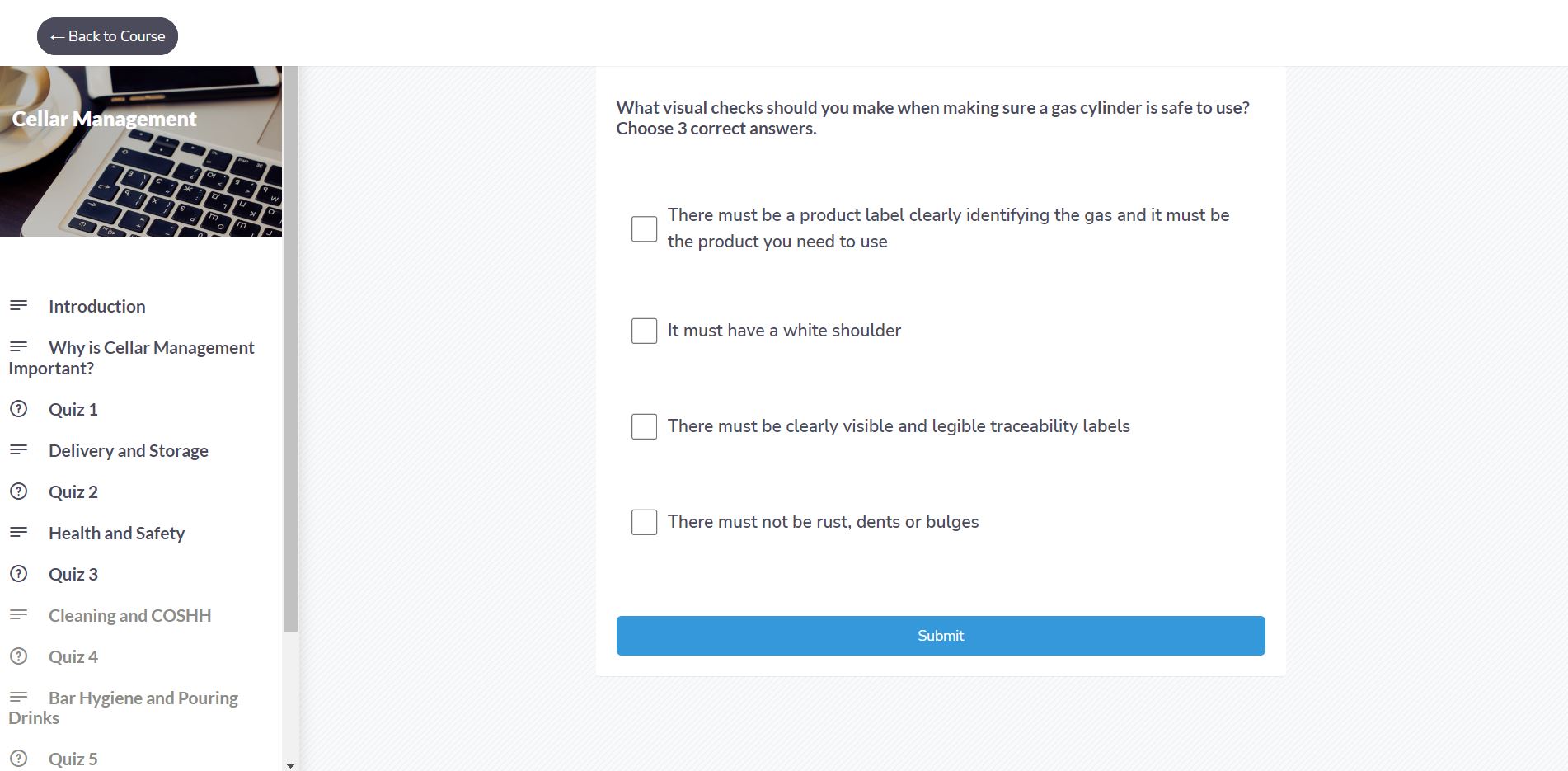 ← Back to Course

Cellar Management

Introduction

Why is Cellar Management Important?

Quiz 1

Delivery and Storage

Quiz 2

Health and Safety

Quiz 3

Cleaning and COSHH

Quiz 4

Bar Hygiene and Pouring Drinks

Quiz 5

What visual checks should you make when making sure a gas cylinder is safe to use? Choose 3 correct answers.

There must be a product label clearly identifying the gas and it must be the product you need to use

It must have a white shoulder

There must be clearly visible and legible traceability labels

There must not be rust, dents or bulges

Submit